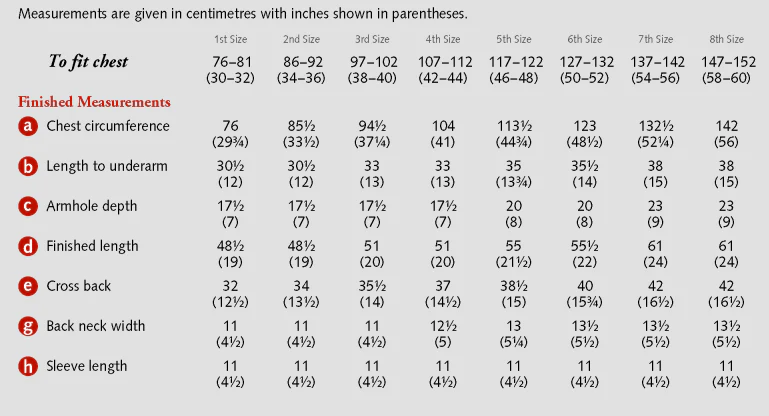 Measurements are given in centimetres with inches shown in parentheses.

|  | 1st Size | 2nd Size | 3rd Size | 4th Size | 5th Size | 6th Size | 7th Size | 8th Size |
|---|---|---|---|---|---|---|---|---|
| To fit chest | 76–81 (30–32) | 86–92 (34–36) | 97–102 (38–40) | 107–112 (42–44) | 117–122 (46–48) | 127–132 (50–52) | 137–142 (54–56) | 147–152 (58–60) |
| Finished Measurements |  |  |  |  |  |  |  |  |
| a Chest circumference | 76 (29¾) | 85½ (33½) | 94½ (37¼) | 104 (41) | 113½ (44¾) | 123 (48½) | 132½ (52¼) | 142 (56) |
| b Length to underarm | 30½ (12) | 30½ (12) | 33 (13) | 33 (13) | 35 (13¾) | 35½ (14) | 38 (15) | 38 (15) |
| c Armhole depth | 17½ (7) | 17½ (7) | 17½ (7) | 17½ (7) | 20 (8) | 20 (8) | 23 (9) | 23 (9) |
| d Finished length | 48½ (19) | 48½ (19) | 51 (20) | 51 (20) | 55 (21½) | 55½ (22) | 61 (24) | 61 (24) |
| e Cross back | 32 (12½) | 34 (13½) | 35½ (14) | 37 (14½) | 38½ (15) | 40 (15¾) | 42 (16½) | 42 (16½) |
| g Back neck width | 11 (4½) | 11 (4½) | 11 (4½) | 12½ (5) | 13 (5¼) | 13½ (5½) | 13½ (5½) | 13½ (5½) |
| h Sleeve length | 11 (4½) | 11 (4½) | 11 (4½) | 11 (4½) | 11 (4½) | 11 (4½) | 11 (4½) | 11 (4½) |